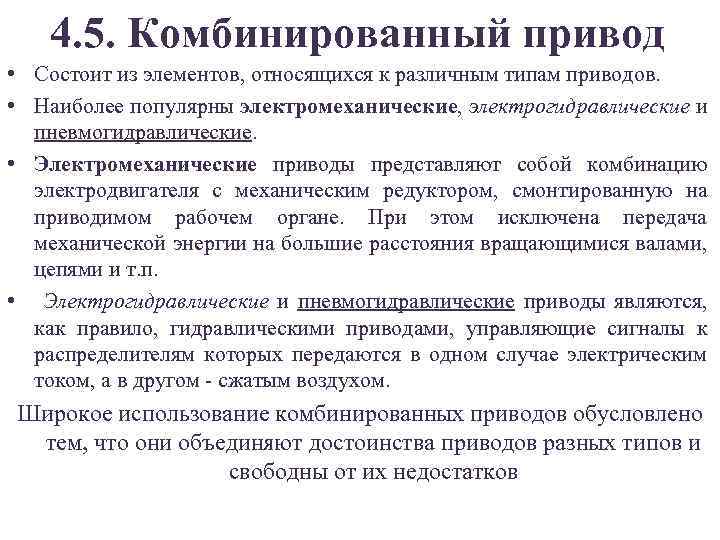 4.5. Комбинированный привод

• Состоит из элементов, относящихся к различным типам приводов.

• Наиболее популярны электромеханические, электрогидравлические и пневмогидравлические.

• Электромеханические приводы представляют собой комбинацию электродвигателя с механическим редуктором, смонтированную на приводимом рабочем органе. При этом исключена передача механической энергии на большие расстояния вращающимися валами, цепями и т.п.

• Электрогидравлические и пневмогидравлические приводы являются, как правило, гидравлическими приводами, управляющие сигналы к распределителям которых передаются в одном случае электрическим током, а в другом - сжатым воздухом.

Широкое использование комбинированных приводов обусловлено тем, что они объединяют достоинства приводов разных типов и свободны от их недостатков